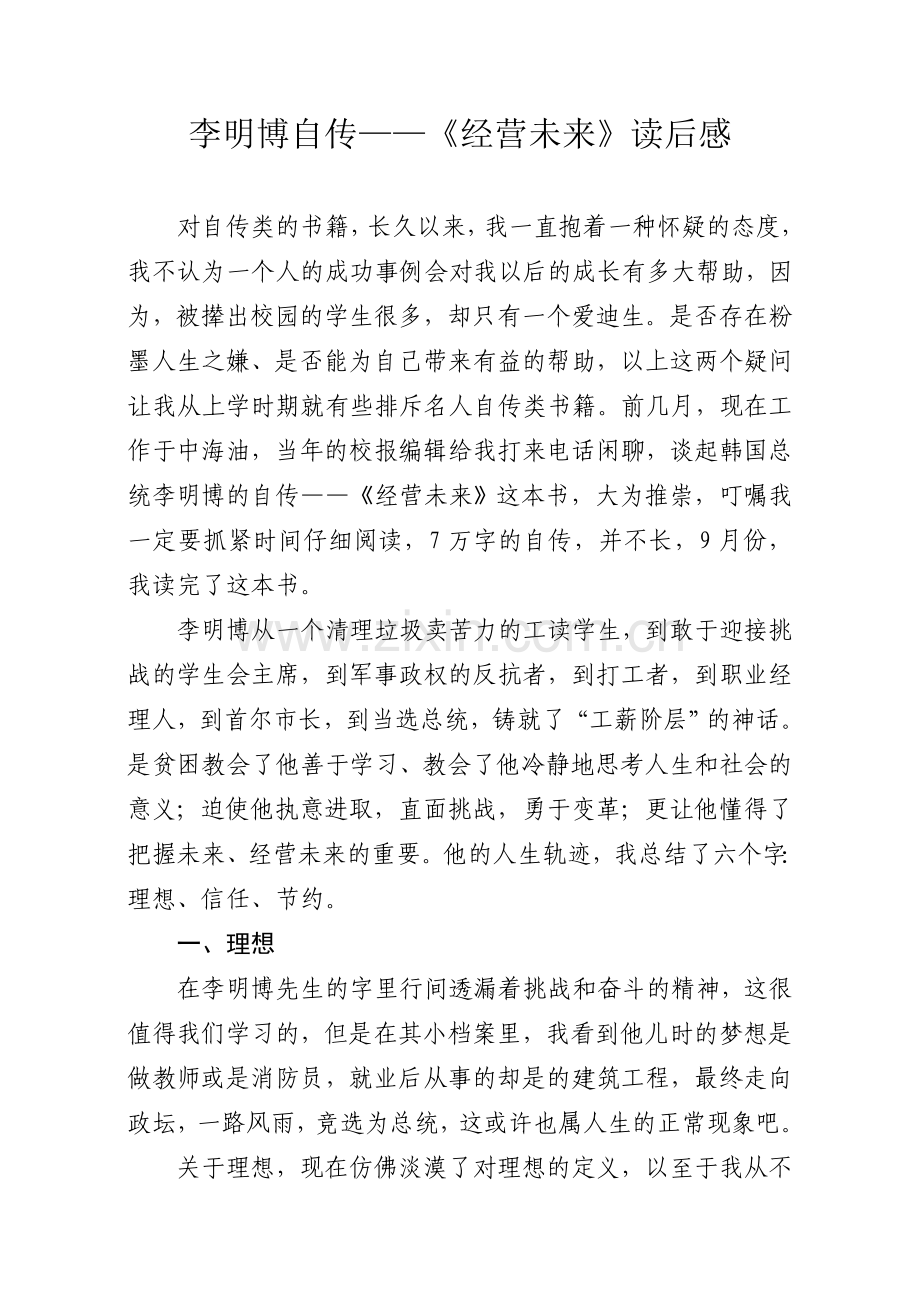 李明博自传——《经营未来》读后感

对自传类的书籍，长久以来，我一直抱着一种怀疑的态度，我不认为一个人的成功事例会对我以后的成长有多大帮助，因为，被撵出校园的学生很多，却只有一个爱迪生。是否存在粉墨人生之嫌、是否能为自己带来有益的帮助，以上这两个疑问让我从上学时期就有些排斥名人自传类书籍。前几月，现在工作于中海油，当年的校报编辑给我打来电话闲聊，谈起韩国总统李明博的自传——《经营未来》这本书，大为推崇，叮嘱我一定要抓紧时间仔细阅读，7万字的自传，并不长，9月份，我读完了这本书。

李明博从一个清理垃圾卖苦力的工读学生，到敢于迎接挑战的学生会主席，到军事政权的反抗者，到打工者，到职业经理人，到首尔市长，到当选总统，铸就了“工薪阶层”的神话。是贫困教会了他善于学习、教会了他冷静地思考人生和社会的意义；迫使他执意进取，直面挑战，勇于变革；更让他懂得了把握未来、经营未来的重要。他的人生轨迹，我总结了六个字:理想、信任、节约。

一、理想

在李明博先生的字里行间透漏着挑战和奋斗的精神，这很值得我们学习的，但是在其小档案里，我看到他儿时的梦想是做教师或是消防员，就业后从事的却是的建筑工程，最终走向政坛，一路风雨，竞选为总统，这或许也属人生的正常现象吧。

关于理想，现在仿佛淡漠了对理想的定义，以至于我从不

www.zixin.com.cn